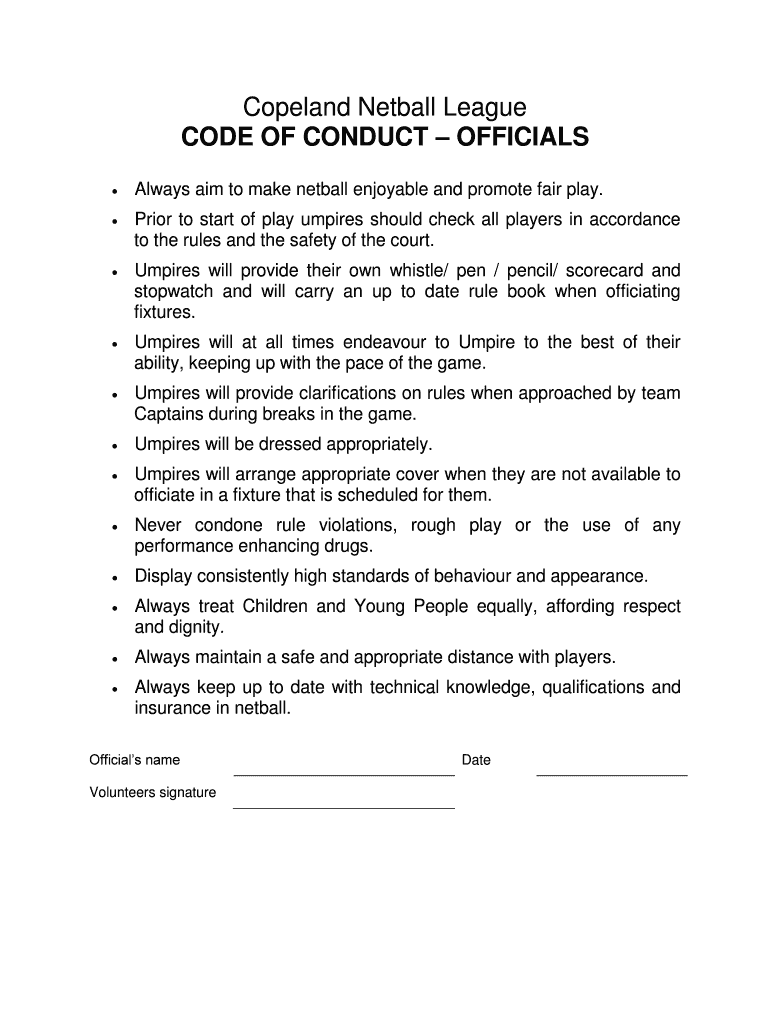 Copeland Netball League
CODE OF CONDUCT – OFFICIALS

• Always aim to make netball enjoyable and promote fair play.
• Prior to start of play umpires should check all players in accordance to the rules and the safety of the court.
• Umpires will provide their own whistle/ pen / pencil/ scorecard and stopwatch and will carry an up to date rule book when officiating fixtures.
• Umpires will at all times endeavour to Umpire to the best of their ability, keeping up with the pace of the game.
• Umpires will provide clarifications on rules when approached by team Captains during breaks in the game.
• Umpires will be dressed appropriately.
• Umpires will arrange appropriate cover when they are not available to officiate in a fixture that is scheduled for them.
• Never condone rule violations, rough play or the use of any performance enhancing drugs.
• Display consistently high standards of behaviour and appearance.
• Always treat Children and Young People equally, affording respect and dignity.
• Always maintain a safe and appropriate distance with players.
• Always keep up to date with technical knowledge, qualifications and insurance in netball.

Official's name

Date

Volunteers signature